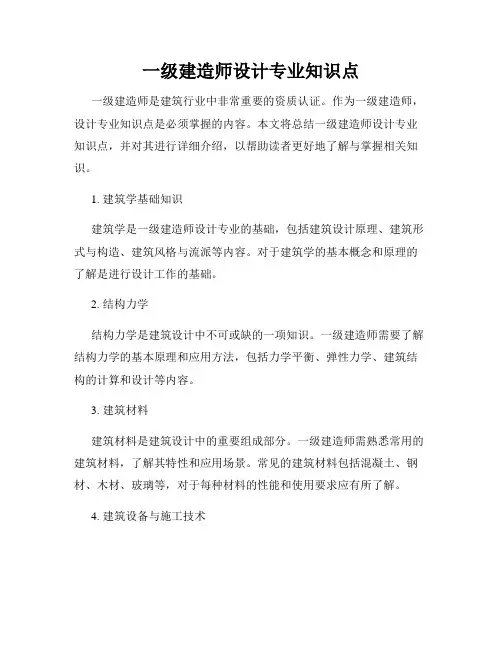 一级建造师设计专业知识点

一级建造师是建筑行业中非常重要的资质认证。作为一级建造师，设计专业知识点是必须掌握的内容。本文将总结一级建造师设计专业知识点，并对其进行详细介绍，以帮助读者更好地了解与掌握相关知识。

1. 建筑学基础知识

建筑学是一级建造师设计专业的基础，包括建筑设计原理、建筑形式与构造、建筑风格与流派等内容。对于建筑学的基本概念和原理的了解是进行设计工作的基础。

2. 结构力学

结构力学是建筑设计中不可或缺的一项知识。一级建造师需要了解结构力学的基本原理和应用方法，包括力学平衡、弹性力学、建筑结构的计算和设计等内容。

3. 建筑材料

建筑材料是建筑设计中的重要组成部分。一级建造师需熟悉常用的建筑材料，了解其特性和应用场景。常见的建筑材料包括混凝土、钢材、木材、玻璃等，对于每种材料的性能和使用要求应有所了解。

4. 建筑设备与施工技术